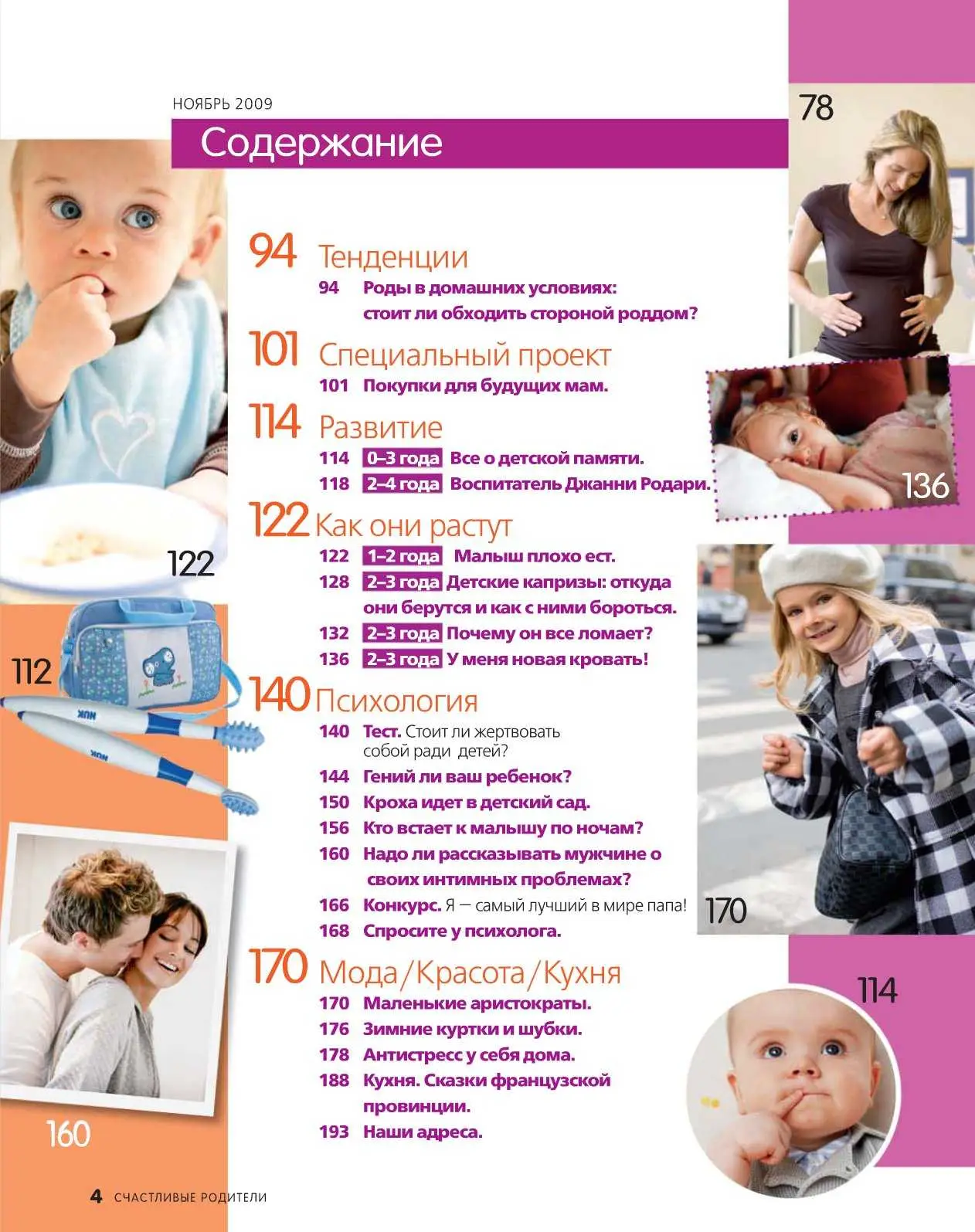 НОЯБРЬ 2009

Содержание

78

94 Тенденции
94 Роды в домашних условиях: стоит ли обходить стороной роддом?

101 Специальный проект
101 Покупки для будущих мам.

114 Развитие
114 0–3 года Все о детской памяти.
118 2–4 года Воспитатель Джанни Родари.

136

122 Как они растут
122 1–2 года Малыш плохо ест.
128 2–3 года Детские капризы: откуда они берутся и как с ними бороться.
132 2–3 года Почему он все ломает?
136 2–3 года У меня новая кровать!

122

112

NUK

NUK

140 Психология
140 Тест. Стоит ли жертвовать собой ради детей?
144 Гений ли ваш ребенок?
150 Кроха идет в детский сад.
156 Кто встает к малышу по ночам?
160 Надо ли рассказывать мужчине о своих интимных проблемах?
166 Конкурс. Я — самый лучший в мире папа!
168 Спросите у психолога.

170

170 Мода/Красота/Кухня
170 Маленькие аристократы.
176 Зимние куртки и шубки.
178 Антистресс у себя дома.
188 Кухня. Сказки французской провинции.
193 Наши адреса.

114

160

4 СЧАСТЛИВЫЕ РОДИТЕЛИ